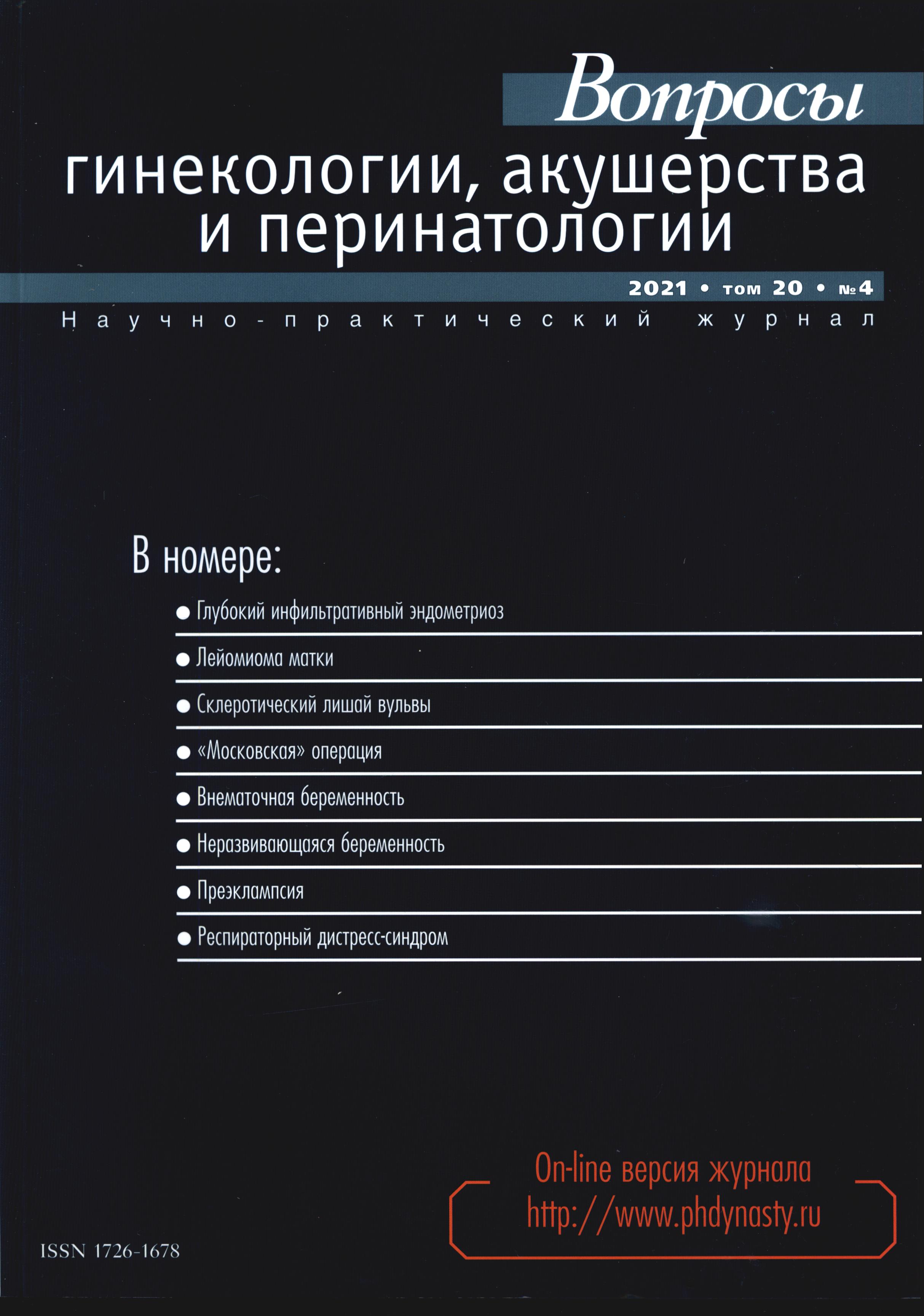 Вопросы
гинекологии, акушерства и перинатологии

2021 • том 20 • №4

Научно-практический журнал

В номере:

● Глубокий инфильтративный эндометриоз

● Лейомиома матки

● Склеротический лишай вульвы

● «Московская» операция

● Внематочная беременность

● Неразвивающаяся беременность

● Преэклампсия

● Респираторный дистресс-синдром

On-line версия журнала
http://www.phdynasty.ru

ISSN 1726-1678